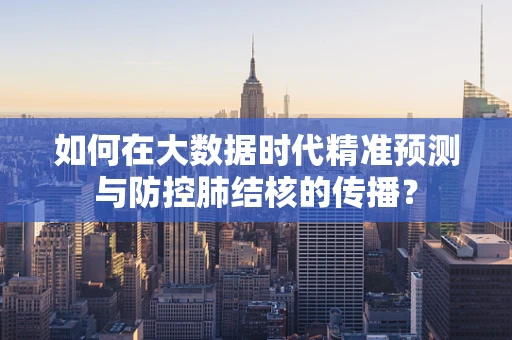 如何在大数据时代精准预测与防控肺结核的传播？